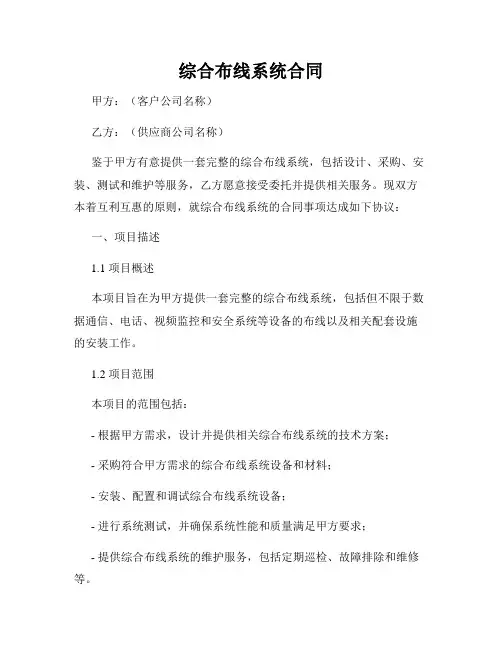 综合布线系统合同

甲方：（客户公司名称）

乙方：（供应商公司名称）

鉴于甲方有意提供一套完整的综合布线系统，包括设计、采购、安装、测试和维护等服务，乙方愿意接受委托并提供相关服务。现双方本着互利互惠的原则，就综合布线系统的合同事项达成如下协议：

一、项目描述

1.1 项目概述

本项目旨在为甲方提供一套完整的综合布线系统，包括但不限于数据通信、电话、视频监控和安全系统等设备的布线以及相关配套设施的安装工作。

1.2 项目范围

本项目的范围包括：

- 根据甲方需求，设计并提供相关综合布线系统的技术方案；

- 采购符合甲方需求的综合布线系统设备和材料；

- 安装、配置和调试综合布线系统设备；

- 进行系统测试，并确保系统性能和质量满足甲方要求；

- 提供综合布线系统的维护服务，包括定期巡检、故障排除和维修等。